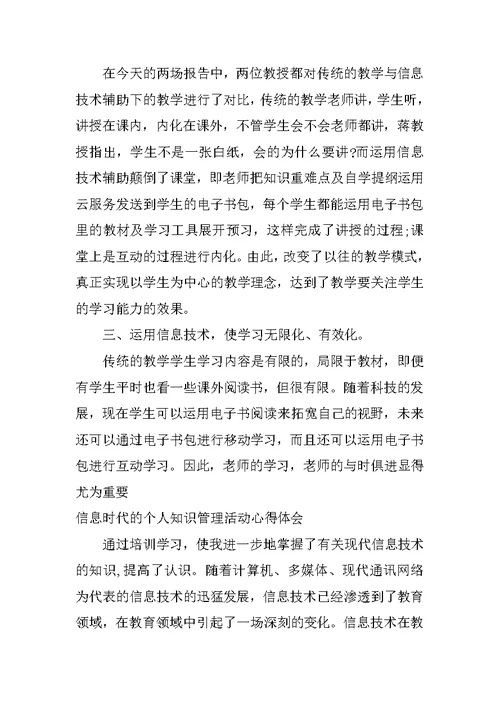 在今天的两场报告中，两位教授都对传统的教学与信息技术辅助下的教学进行了对比，传统的教学老师讲，学生听，讲授在课内，内化在课外，不管学生会不会老师都讲，蒋教授指出，学生不是一张白纸，会的为什么要讲?而运用信息技术辅助颠倒了课堂，即老师把知识重难点及自学提纲运用云服务发送到学生的电子书包，每个学生都能运用电子书包里的教材及学习工具展开预习，这样完成了讲授的过程;课堂上是互动的过程进行内化。由此，改变了以往的教学模式，真正实现以学生为中心的教学理念，达到了教学要关注学生的学习能力的效果。

三、运用信息技术，使学习无限化、有效化。

传统的教学学生学习内容是有限的，局限于教材，即便有学生平时也看一些课外阅读书，但很有限。随着科技的发展，现在学生可以运用电子书阅读来拓宽自己的视野，未来还可以通过电子书包进行移动学习，而且还可以运用电子书包进行互动学习。因此，老师的学习，老师的与时俱进显得尤为重要

信息时代的个人知识管理活动心得体会

通过培训学习，使我进一步地掌握了有关现代信息技术的知识,提高了认识。随着计算机、多媒体、现代通讯网络为代表的信息技术的迅猛发展，信息技术已经渗透到了教育领域，在教育领域中引起了一场深刻的变化。信息技术在教